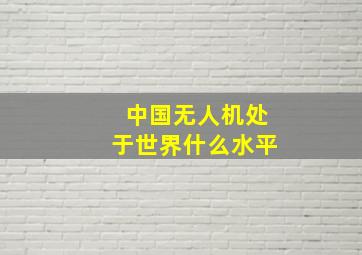 中国无人机处于世界什么水平